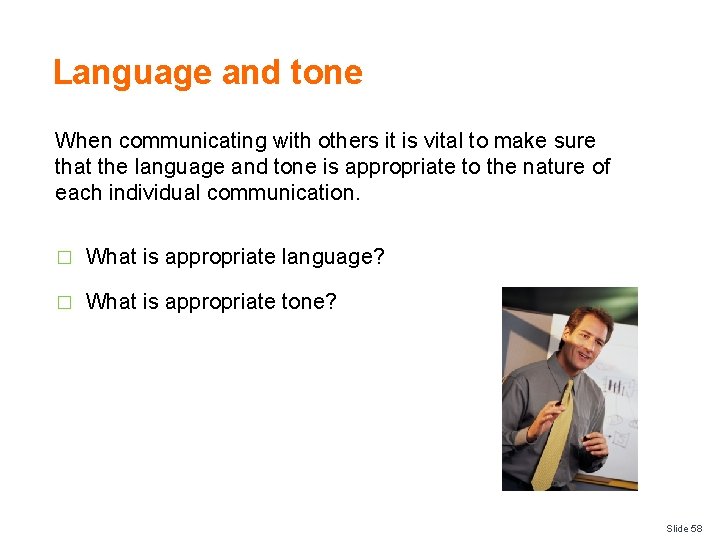 Language and tone

When communicating with others it is vital to make sure that the language and tone is appropriate to the nature of each individual communication.

□ What is appropriate language?

□ What is appropriate tone?

Slide 58